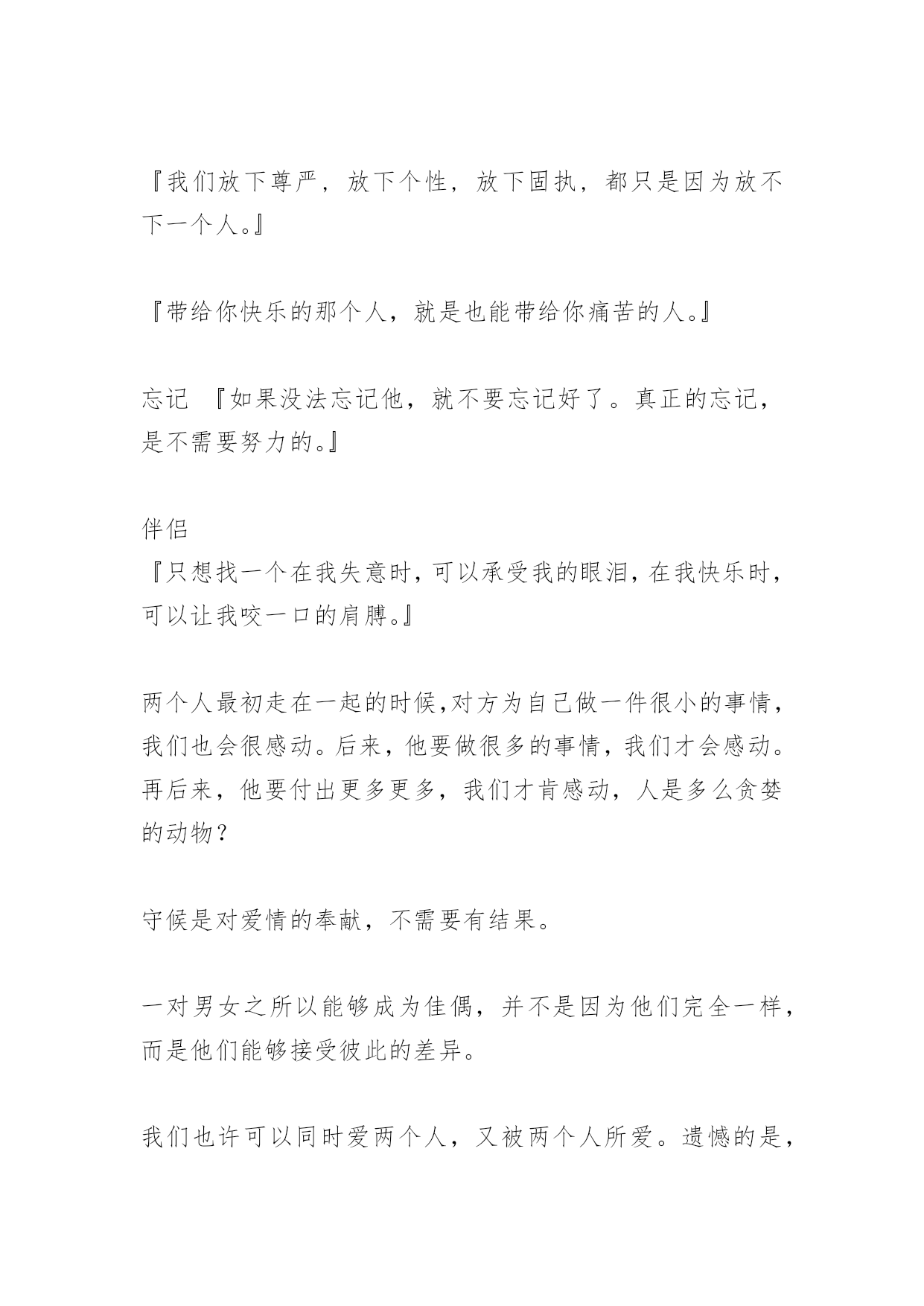 『我们放下尊严，放下个性，放下固执，都只是因为放不下一个人。』

『带给你快乐的那个人，就是也能带给你痛苦的人。』

忘记 『如果没法忘记他，就不要忘记好了。真正的忘记，是不需要努力的。』

伴侣
『只想找一个在我失意时，可以承受我的眼泪，在我快乐时，可以让我咬一口的肩膊。』

两个人最初走在一起的时候,对方为自己做一件很小的事情，我们也会很感动。后来，他要做很多的事情，我们才会感动。再后来，他要付出更多更多，我们才肯感动，人是多么贪婪的动物？

守候是对爱情的奉献，不需要有结果。

一对男女之所以能够成为佳偶，并不是因为他们完全一样，而是他们能够接受彼此的差异。

我们也许可以同时爱两个人，又被两个人所爱。遗憾的是，